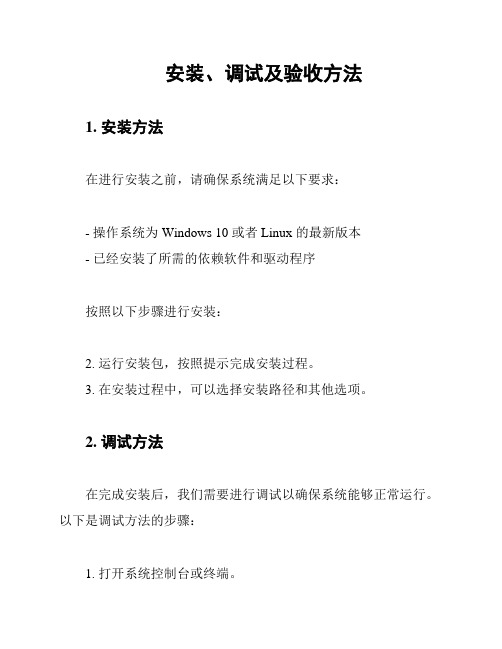 安装、调试及验收方法

1. 安装方法

在进行安装之前，请确保系统满足以下要求：

- 操作系统为 Windows 10 或者 Linux 的最新版本
- 已经安装了所需的依赖软件和驱动程序

按照以下步骤进行安装：

2. 运行安装包，按照提示完成安装过程。
3. 在安装过程中，可以选择安装路径和其他选项。

2. 调试方法

在完成安装后，我们需要进行调试以确保系统能够正常运行。以下是调试方法的步骤：

1. 打开系统控制台或终端。